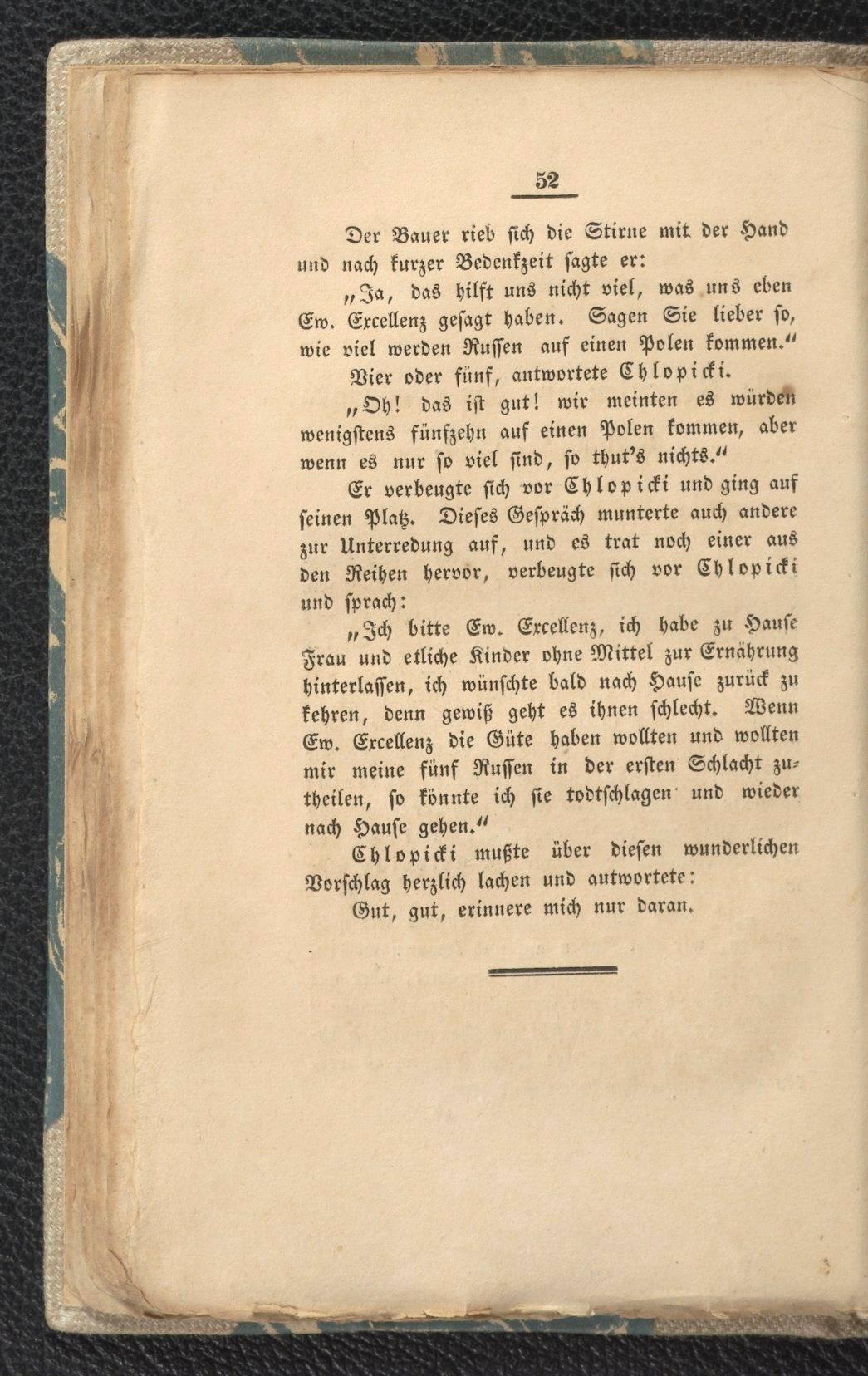 52

Der Bauer rieb sich die Stirne mit der Hand und nach kurzer Bedenkzeit sagte er:

„Ja, das hilft uns nicht viel, was uns eben Ew. Excellenz gesagt haben. Sagen Sie lieber so, wie viel werden Russen auf einen Polen kommen.“

Vier oder fünf, antwortete Chlopicki.

„Oh! das ist gut! wir meinten es würden wenigstens fünfzehn auf einen Polen kommen, aber wenn es nur so viel sind, so thut's nichts.“

Er verbeugte sich vor Chlopicki und ging auf seinen Platz. Dieses Gespräch munterte auch andere zur Unterredung auf, und es trat noch einer aus den Reihen hervor, verbeugte sich vor Chlopicki und sprach:

„Ich bitte Ew. Excellenz, ich habe zu Hause Frau und etliche Kinder ohne Mittel zur Ernährung hinterlassen, ich wünschte bald nach Hause zurück zu kehren, denn gewiß geht es ihnen schlecht. Wenn Ew. Excellenz die Güte haben wollten und wollten mir meine fünf Russen in der ersten Schlacht zutheilen, so könnte ich sie todtschlagen und wieder nach Hause gehen.“

Chlopicki mußte über diesen wunderlichen Vorschlag herzlich lachen und antwortete:

Gut, gut, erinnere mich nur daran.